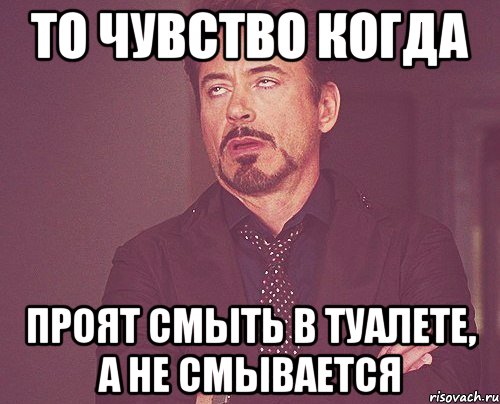 ТО ЧУВСТВО КОГДА

ПРОЯТ СМЫТЬ В ТУАЛЕТЕ, А НЕ СМЫВАЕТСЯ

risovach.ru